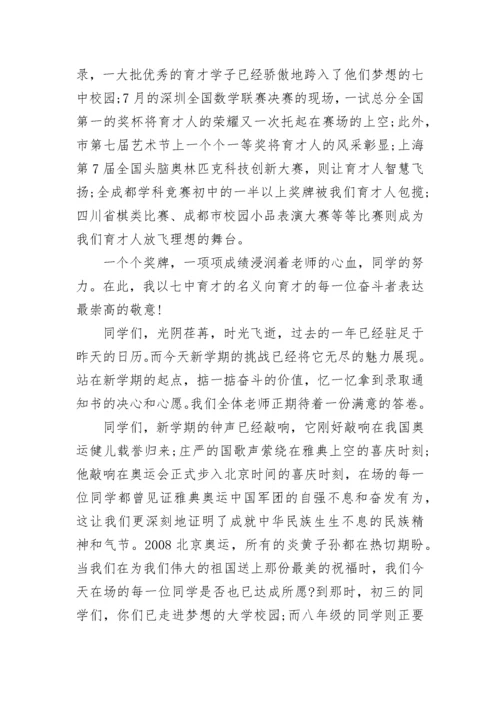 录，一大批优秀的育才学子已经骄傲地跨入了他们梦想的七中校园;7月的深圳全国数学联赛决赛的现场，一试总分全国第一的奖杯将育才人的荣耀又一次托起在赛场的上空;此外，市第七届艺术节上一个个一等奖将育才人的风采彰显;上海第7届全国头脑奥林匹克科技创新大赛，则让育才人智慧飞扬;全成都学科竞赛初中的一半以上奖牌被我们育才人包揽;四川省棋类比赛、成都市校园小品表演大赛等等比赛则成为我们育才人放飞理想的舞台。

一个个奖牌，一项项成绩浸润着老师的心血，同学的努力。在此，我以七中育才的名义向育才的每一位奋斗者表达最崇高的敬意!

同学们，光阴荏苒，时光飞逝，过去的一年已经驻足于昨天的日历。而今天新学期的挑战已经将它无尽的魅力展现。站在新学期的起点，掂一掂奋斗的价值，忆一忆拿到录取通知书的决心和心愿。我们全体老师正期待着一份满意的答卷。

同学们，新学期的钟声已经敲响，它刚好敲响在我国奥运健儿载誉归来;庄严的国歌声萦绕在雅典上空的喜庆时刻;他敲响在奥运会正式步入北京时间的喜庆时刻，在场的每一位同学都曾见证雅典奥运中国军团的自强不息和奋发有为，这让我们更深刻地证明了成就中华民族生生不息的民族精神和气节。2008北京奥运，所有的炎黄子孙都在热切期盼。当我们在为我们伟大的祖国送上那份最美的祝福时，我们今天在场的每一位同学是否也已达成所愿?到那时，初三的同学们，你们已走进梦想的大学校园;而八年级的同学则正要